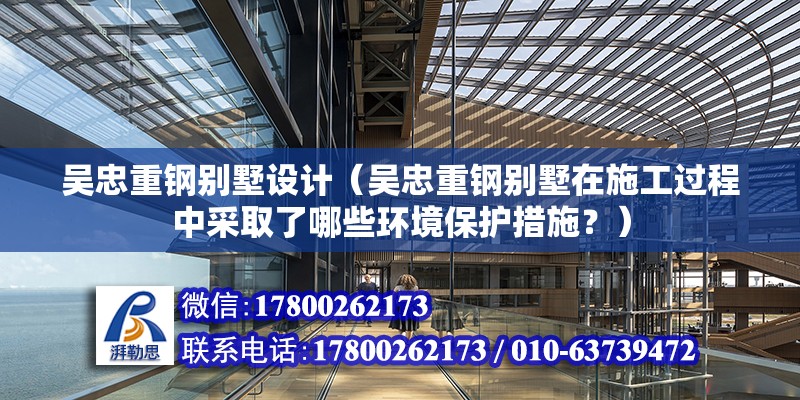 吴忠重钢别墅设计（吴忠重钢别墅在施工过程中采取了哪些环境保护措施？）

湃勒思

微信:17800262173

联系电话:17800262173 / 010-63739472